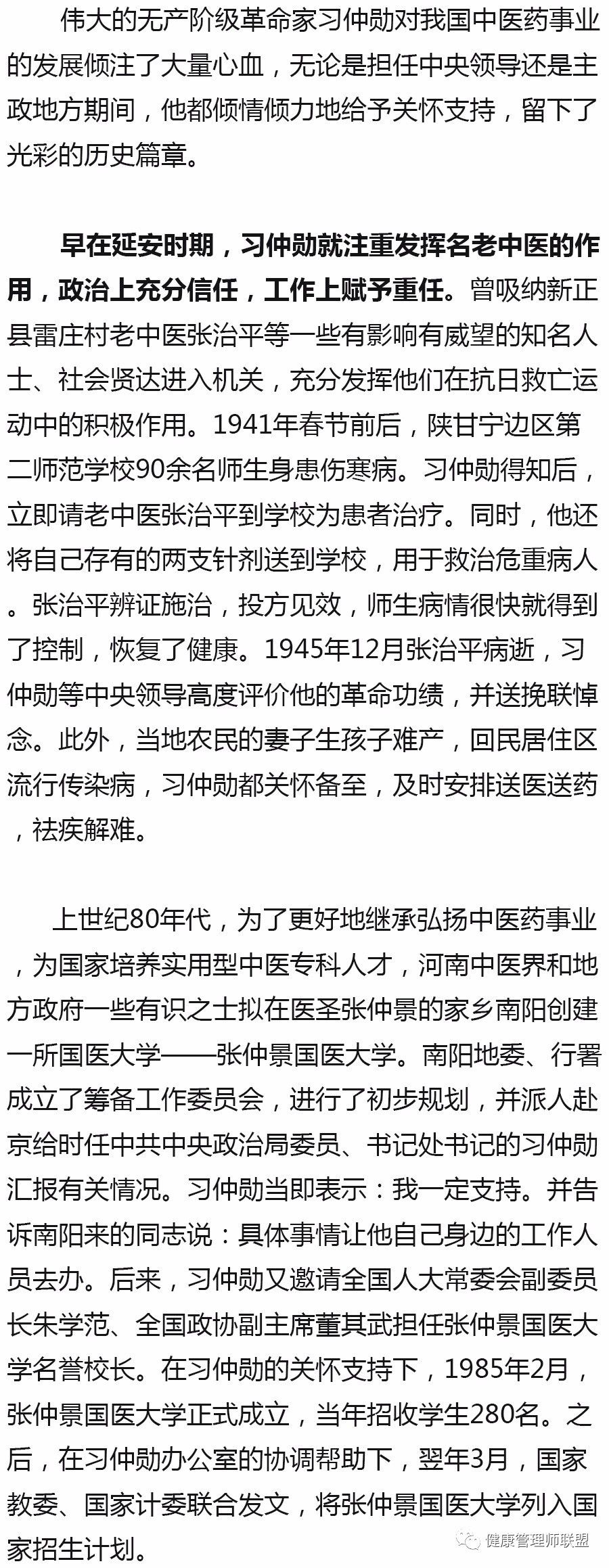 伟大的无产阶级革命家习仲勋对我国中医药事业的发展倾注了大量心血，无论是担任中央领导还是主政地方期间，他都倾情倾力地给予关怀支持，留下了光彩的历史篇章。

早在延安时期，习仲勋就注重发挥名老中医的作用，政治上充分信任，工作上赋予重任。曾吸纳新正县雷庄村老中医张治平等一些有影响有威望的知名人士、社会贤达进入机关，充分发挥他们在抗日救亡运动中的积极作用。1941年春节前后，陕甘宁边区第二师范学校90余名师生身患伤寒病。习仲勋得知后，立即请老中医张治平到学校为患者治疗。同时，他还将自己存有的两支针剂送到学校，用于救治危重病人。张治平辨证施治，投方见效，师生病情很快就得到了控制，恢复了健康。1945年12月张治平病逝，习仲勋等中央领导高度评价他的革命功绩，并送挽联悼念。此外，当地农民的妻子生孩子难产，回民居住区流行传染病，习仲勋都关怀备至，及时安排送医送药，祛疾解难。

上世纪80年代，为了更好地继承弘扬中医药事业，为国家培养实用型中医专科人才，河南中医界和地方政府一些有识之士拟在医圣张仲景的家乡南阳创建一所国医大学——张仲景国医大学。南阳地委、行署成立了筹备工作委员会，进行了初步规划，并派人赴京给时任中共中央政治局委员、书记处书记的习仲勋汇报有关情况。习仲勋当即表示：我一定支持。并告诉南阳来的同志说：具体事情让他自己身边的工作人员去办。后来，习仲勋又邀请全国人大常委会副委员长朱学范、全国政协副主席董其武担任张仲景国医大学名誉校长。在习仲勋的关怀支持下，1985年2月，张仲景国医大学正式成立，当年招收学生280名。之后，在习仲勋办公室的协调帮助下，翌年3月，国家教委、国家计委联合发文，将张仲景国医大学列入国家招生计划。

健康管理师联盟